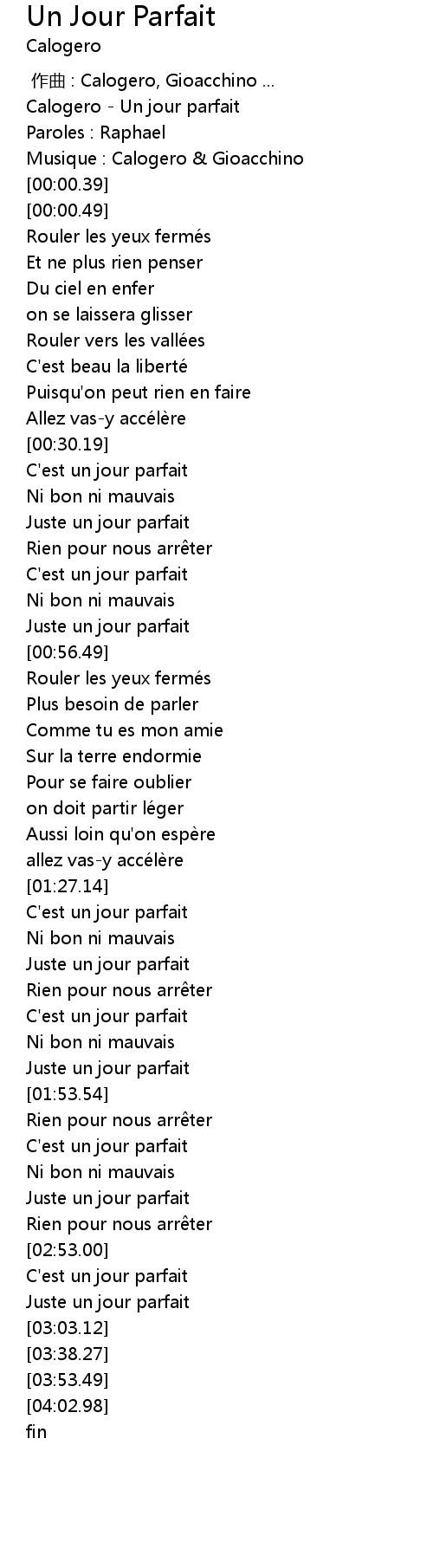 Un Jour Parfait
Calogero

作曲 : Calogero, Gioacchino ...
Calogero - Un jour parfait
Paroles : Raphael
Musique : Calogero & Gioacchino
[00:00.39]
[00:00.49]
Rouler les yeux fermés
Et ne plus rien penser
Du ciel en enfer
on se laissera glisser
Rouler vers les vallées
C'est beau la liberté
Puisqu'on peut rien en faire
Allez vas-y accélère
[00:30.19]
C'est un jour parfait
Ni bon ni mauvais
Juste un jour parfait
Rien pour nous arrêter
C'est un jour parfait
Ni bon ni mauvais
Juste un jour parfait
[00:56.49]
Rouler les yeux fermés
Plus besoin de parler
Comme tu es mon amie
Sur la terre endormie
Pour se faire oublier
on doit partir léger
Aussi loin qu'on espère
allez vas-y accélère
[01:27.14]
C'est un jour parfait
Ni bon ni mauvais
Juste un jour parfait
Rien pour nous arrêter
C'est un jour parfait
Ni bon ni mauvais
Juste un jour parfait
[01:53.54]
Rien pour nous arrêter
C'est un jour parfait
Ni bon ni mauvais
Juste un jour parfait
Rien pour nous arrêter
[02:53.00]
C'est un jour parfait
Juste un jour parfait
[03:03.12]
[03:38.27]
[03:53.49]
[04:02.98]
fin